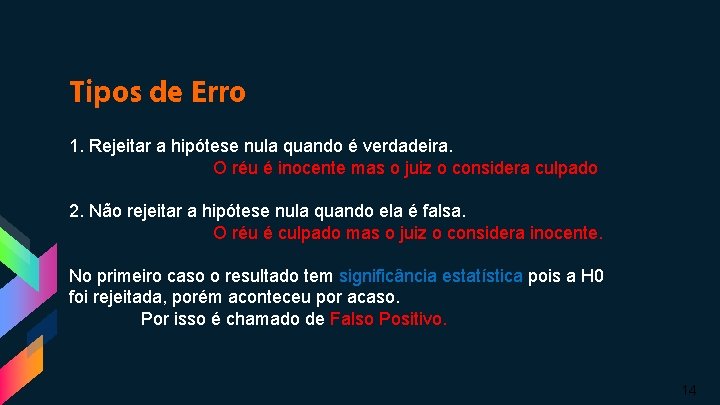 Tipos de Erro

1. Rejeitar a hipótese nula quando é verdadeira.
O réu é inocente mas o juiz o considera culpado

2. Não rejeitar a hipótese nula quando ela é falsa.
O réu é culpado mas o juiz o considera inocente.

No primeiro caso o resultado tem significância estatística pois a H0 foi rejeitada, porém aconteceu por acaso.
Por isso é chamado de Falso Positivo.

14